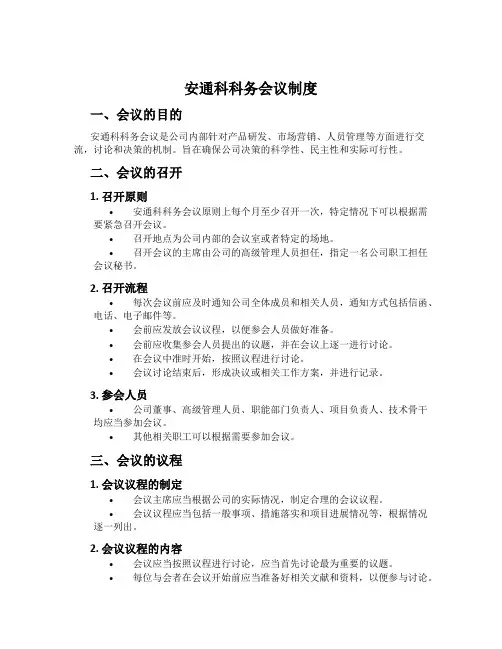 安通科科务会议制度

一、会议的目的

安通科科务会议是公司内部针对产品研发、市场营销、人员管理等方面进行交流，讨论和决策的机制。旨在确保公司决策的科学性、民主性和实际可行性。

二、会议的召开

1. 召开原则

• 安通科科务会议原则上每个月至少召开一次，特定情况下可以根据需要紧急召开会议。
• 召开地点为公司内部的会议室或者特定的场地。
• 召开会议的主席由公司的高级管理人员担任，指定一名公司职工担任会议秘书。

2. 召开流程

• 每次会议前应及时通知公司全体成员和相关人员，通知方式包括信函、电话、电子邮件等。
• 会前应发放会议议程，以便参会人员做好准备。
• 会前应收集参会人员提出的议题，并在会议上逐一进行讨论。
• 在会议中准时开始，按照议程进行讨论。
• 会议讨论结束后，形成决议或相关工作方案，并进行记录。

3. 参会人员

• 公司董事、高级管理人员、职能部门负责人、项目负责人、技术骨干均应当参加会议。
• 其他相关职工可以根据需要参加会议。

三、会议的议程

1. 会议议程的制定

• 会议主席应当根据公司的实际情况，制定合理的会议议程。
• 会议议程应当包括一般事项、措施落实和项目进展情况等，根据情况逐一列出。

2. 会议议程的内容

• 会议应当按照议程进行讨论，应当首先讨论最为重要的议题。
• 每位与会者在会议开始前应当准备好相关文献和资料，以便参与讨论。